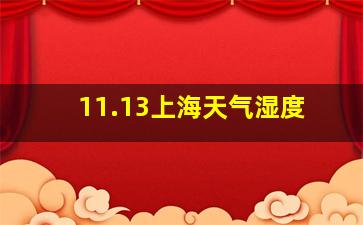 11.13上海天气湿度